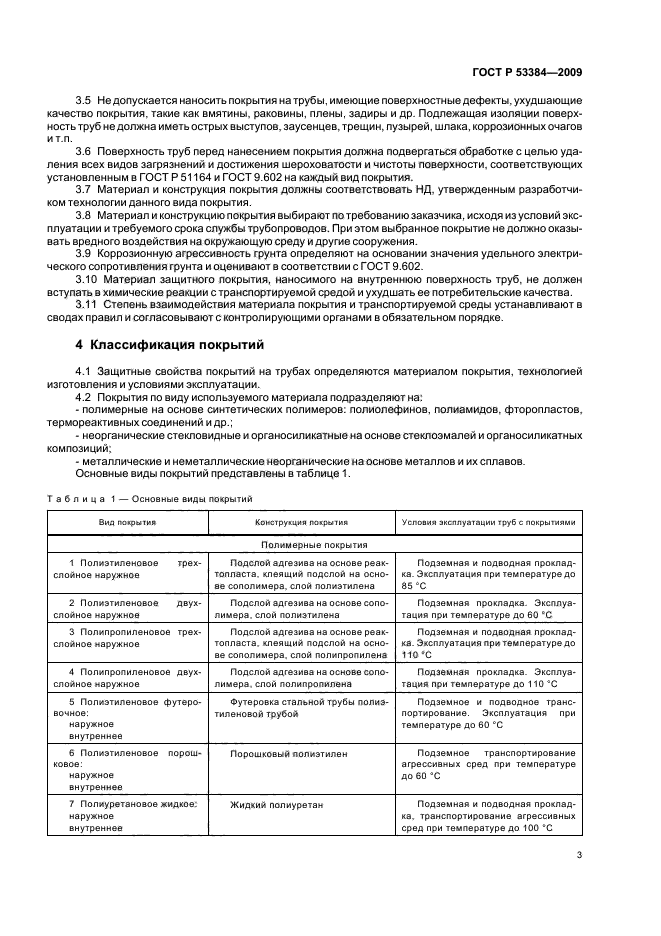 ГОСТ Р 53384—2009

3.5 Не допускается наносить покрытия на трубы, имеющие поверхностные дефекты, ухудшающие качество покрытия, такие как вмятины, раковины, плены, задиры и др. Подлежащая изоляции поверхность труб не должна иметь острых выступов, заусенцев, трещин, пузырей, шлака, коррозионных очагов и т.п.

3.6 Поверхность труб перед нанесением покрытия должна подвергаться обработке с целью удаления всех видов загрязнений и достижения шероховатости и чистоты поверхности, соответствующих установленным в ГОСТ Р 51164 и ГОСТ 9.602 на каждый вид покрытия.

3.7 Материал и конструкция покрытия должны соответствовать НД, утвержденным разработчиком технологии данного вида покрытия.

3.8 Материал и конструкцию покрытия выбирают по требованию заказчика, исходя из условий эксплуатации и требуемого срока службы трубопроводов. При этом выбранное покрытие не должно оказывать вредного воздействия на окружающую среду и другие сооружения.

3.9 Коррозионную агрессивность грунта определяют на основании значения удельного электрического сопротивления грунта и оценивают в соответствии с ГОСТ 9.602.

3.10 Материал защитного покрытия, наносимого на внутреннюю поверхность труб, не должен вступать в химические реакции с транспортируемой средой и ухудшать ее потребительские качества.

3.11 Степень взаимодействия материала покрытия и транспортируемой среды устанавливают в сводах правил и согласовывают с контролирующими органами в обязательном порядке.

4 Классификация покрытий

4.1 Защитные свойства покрытий на трубах определяются материалом покрытия, технологией изготовления и условиями эксплуатации.

4.2 Покрытия по виду используемого материала подразделяют на:
- полимерные на основе синтетических полимеров: полиолефинов, полиамидов, фторопластов, термореактивных соединений и др.;
- неорганические стекловидные и органосиликатные на основе стеклоэмалей и органосиликатных композиций;
- металлические и неметаллические неорганические на основе металлов и их сплавов.
Основные виды покрытий представлены в таблице 1.

Таблица 1 — Основные виды покрытий

| Вид покрытия | Конструкция покрытия | Условия эксплуатации труб с покрытиями |
|---|---|---|
| Полимерные покрытия | | |
| 1 Полиэтиленовое трехслойное наружное | Подслой адгезива на основе реактопласта, клеящий подслой на основе сополимера, слой полиэтилена | Подземная и подводная прокладка. Эксплуатация при температуре до 85 °C |
| 2 Полиэтиленовое двухслойное наружное | Подслой адгезива на основе сополимера, слой полиэтилена | Подземная прокладка. Эксплуатация при температуре до 60 °C |
| 3 Полипропиленовое трехслойное наружное | Подслой адгезива на основе реактопласта, клеящий подслой на основе сополимера, слой полипропилена | Подземная и подводная прокладка. Эксплуатация при температуре до 110 °C |
| 4 Полипропиленовое двухслойное наружное | Подслой адгезива на основе сополимера, слой полипропилена | Подземная прокладка. Эксплуатация при температуре до 110 °C |
| 5 Полиэтиленовое футеровочное: наружное внутреннее | Футеровка стальной трубы полиэтиленовой трубой | Подземное и подводное транспортирование. Эксплуатация при температуре до 60 °C |
| 6 Полиэтиленовое порошковое: наружное внутреннее | Порошковый полиэтилен | Подземное транспортирование агрессивных сред при температуре до 60 °C |
| 7 Полиуретановое жидкое: наружное внутреннее | Жидкий полиуретан | Подземная и подводная прокладка, транспортирование агрессивных сред при температуре до 100 °C |

3